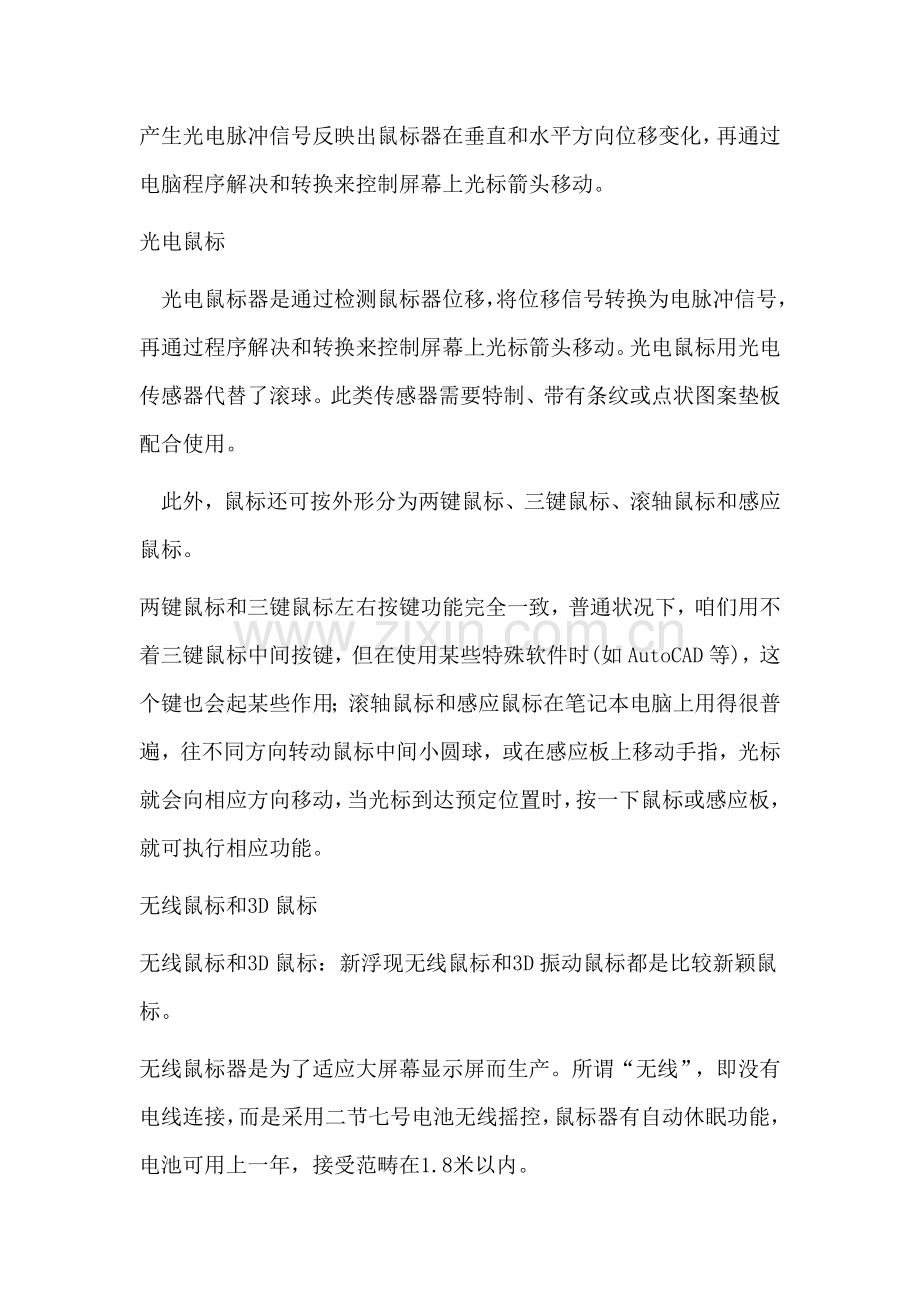 产生光电脉冲信号反映出鼠标器在垂直和水平方向位移变化，再通过电脑程序解决和转换来控制屏幕上光标箭头移动。

光电鼠标

光电鼠标器是通过检测鼠标器位移，将位移信号转换为电脉冲信号，再通过程序解决和转换来控制屏幕上光标箭头移动。光电鼠标用光电传感器代替了滚球。此类传感器需要特制、带有条纹或点状图案垫板配合使用。

此外，鼠标还可按外形分为两键鼠标、三键鼠标、滚轴鼠标和感应鼠标。

两键鼠标和三键鼠标左右按键功能完全一致，普通状况下，咱们用不着三键鼠标中间按键，但在使用某些特殊软件时(如AutoCAD等)，这个键也会起某些作用；滚轴鼠标和感应鼠标在笔记本电脑上用得很普遍，往不同方向转动鼠标中间小圆球，或在感应板上移动手指，光标就会向相应方向移动，当光标到达预定位置时，按一下鼠标或感应板，就可执行相应功能。

无线鼠标和3D鼠标

无线鼠标和3D鼠标：新浮现无线鼠标和3D振动鼠标都是比较新颖鼠标。

无线鼠标器是为了适应大屏幕显示屏而生产。所谓“无线”，即没有电线连接，而是采用二节七号电池无线摇控，鼠标器有自动休眠功能，电池可用上一年，接受范畴在1.8米以内。

www.zixin.com.cn